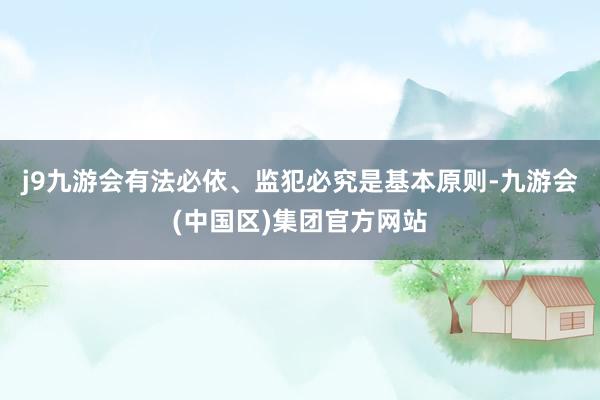 j9九游会有法必依、监犯必究是基本原则-九游会(中国区)集团官方网站